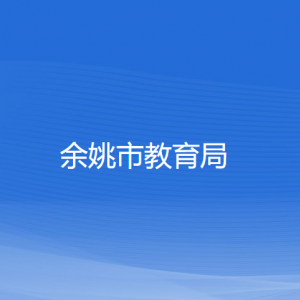 余姚市教育局